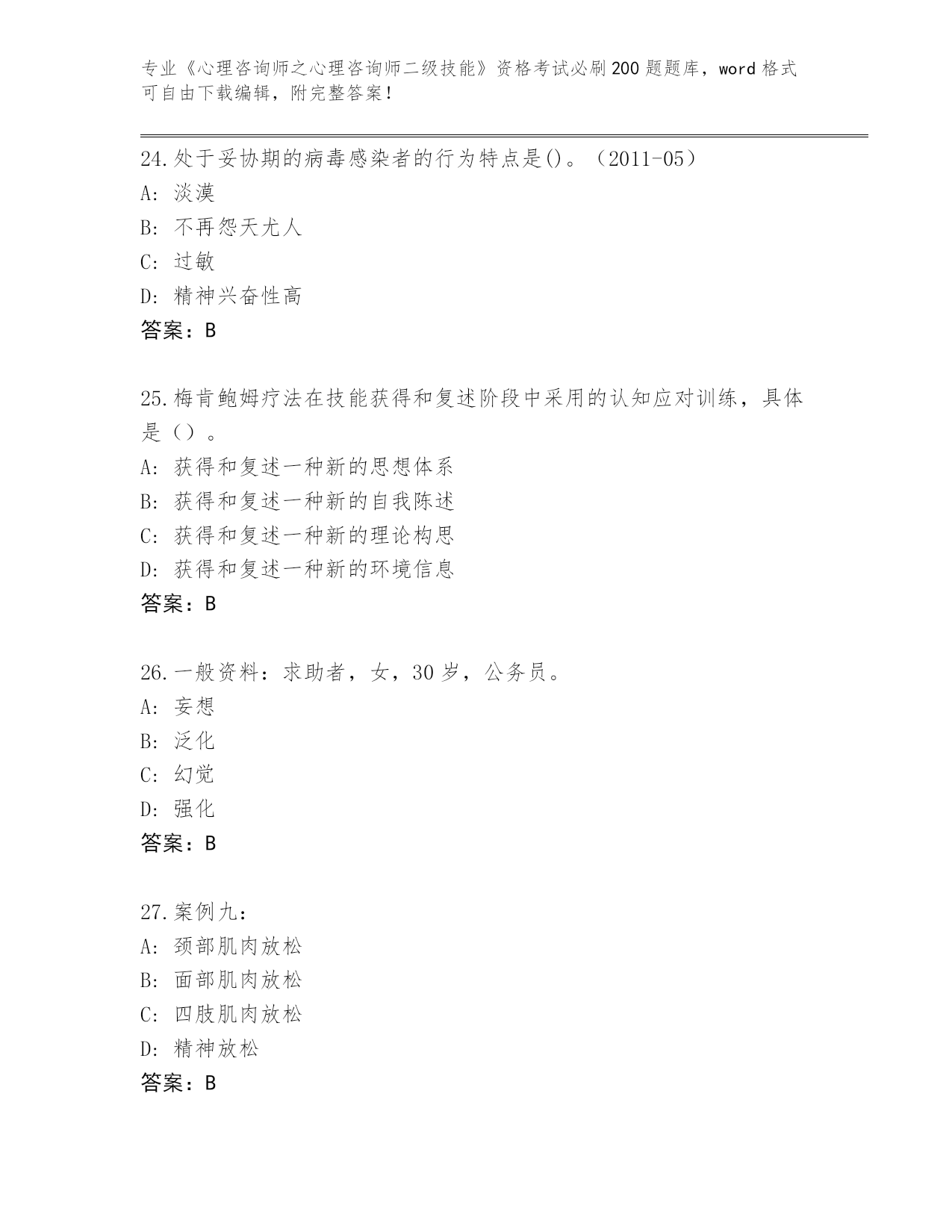 专业《心理咨询师之心理咨询师二级技能》资格考试必刷200题题库，word格式可自由下载编辑，附完整答案！

24.处于妥协期的病毒感染者的行为特点是()。（2011-05）
A: 淡漠
B: 不再怨天尤人
C: 过敏
D: 精神兴奋性高
答案：B

25.梅肯鲍姆疗法在技能获得和复述阶段中采用的认知应对训练，具体是（）。
A: 获得和复述一种新的思想体系
B: 获得和复述一种新的自我陈述
C: 获得和复述一种新的理论构思
D: 获得和复述一种新的环境信息
答案：B

26.一般资料：求助者，女，30岁，公务员。
A: 妄想
B: 泛化
C: 幻觉
D: 强化
答案：B

27.案例九：
A: 颈部肌肉放松
B: 面部肌肉放松
C: 四肢肌肉放松
D: 精神放松
答案：B